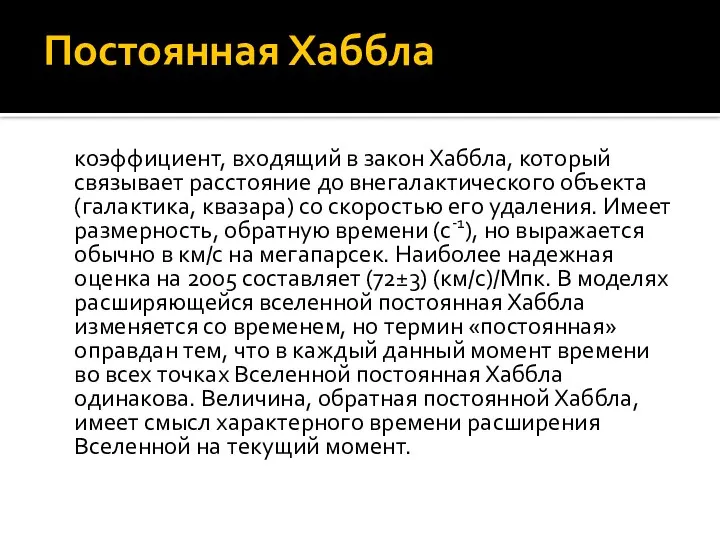 Постоянная Хаббла

коэффициент, входящий в закон Хаббла, который связывает расстояние до внегалактического объекта (галактика, квазара) со скоростью его удаления. Имеет размерность, обратную времени ($с^{-1}$), но выражается обычно в км/с на мегапарсек. Наиболее надежная оценка на 2005 составляет (72±3) (км/с)/Мпк. В моделях расширяющейся вселенной постоянная Хаббла изменяется со временем, но термин «постоянная» оправдан тем, что в каждый данный момент времени во всех точках Вселенной постоянная Хаббла одинакова. Величина, обратная постоянной Хаббла, имеет смысл характерного времени расширения Вселенной на текущий момент.